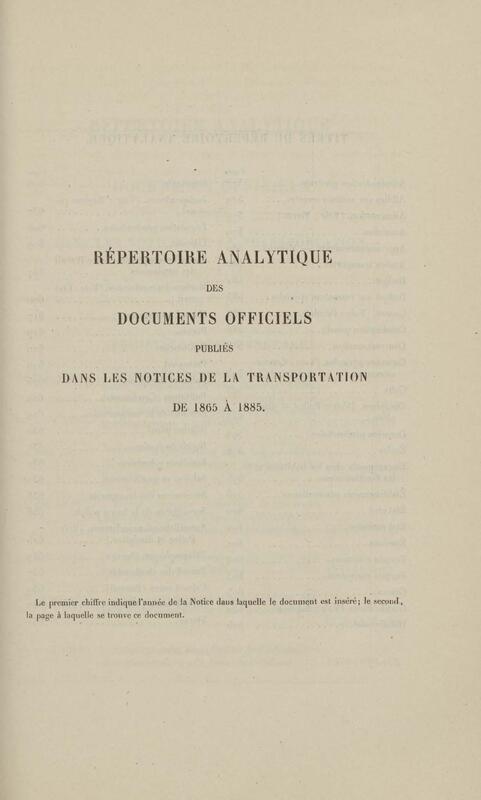 RÉPERTOIRE ANALYTIQUE

DES

DOCUMENTS OFFICIELS

PUBLIÉS

DANS LES NOTICES DE LA TRANSPORTATION

DE 1865 À 1885.

Le premier chiffre indique l'année de la Notice dans laquelle le document est inséré; le second, la page à laquelle se trouve ce document.